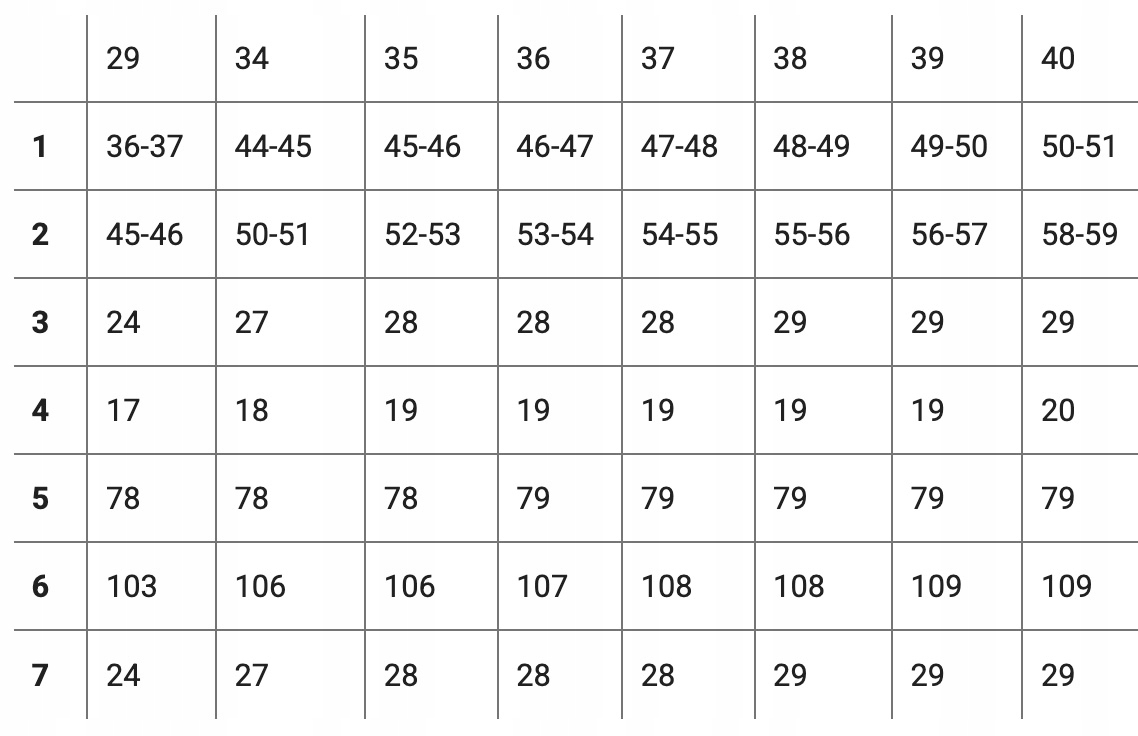 |  | 29 | 34 | 35 | 36 | 37 | 38 | 39 | 40 |
|---|---|---|---|---|---|---|---|---|
| **1** | 36-37 | 44-45 | 45-46 | 46-47 | 47-48 | 48-49 | 49-50 | 50-51 |
| **2** | 45-46 | 50-51 | 52-53 | 53-54 | 54-55 | 55-56 | 56-57 | 58-59 |
| **3** | 24 | 27 | 28 | 28 | 28 | 29 | 29 | 29 |
| **4** | 17 | 18 | 19 | 19 | 19 | 19 | 19 | 20 |
| **5** | 78 | 78 | 78 | 79 | 79 | 79 | 79 | 79 |
| **6** | 103 | 106 | 106 | 107 | 108 | 108 | 109 | 109 |
| **7** | 24 | 27 | 28 | 28 | 28 | 29 | 29 | 29 |